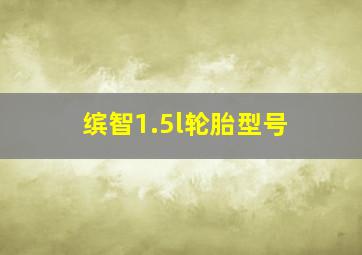 缤智1.5l轮胎型号